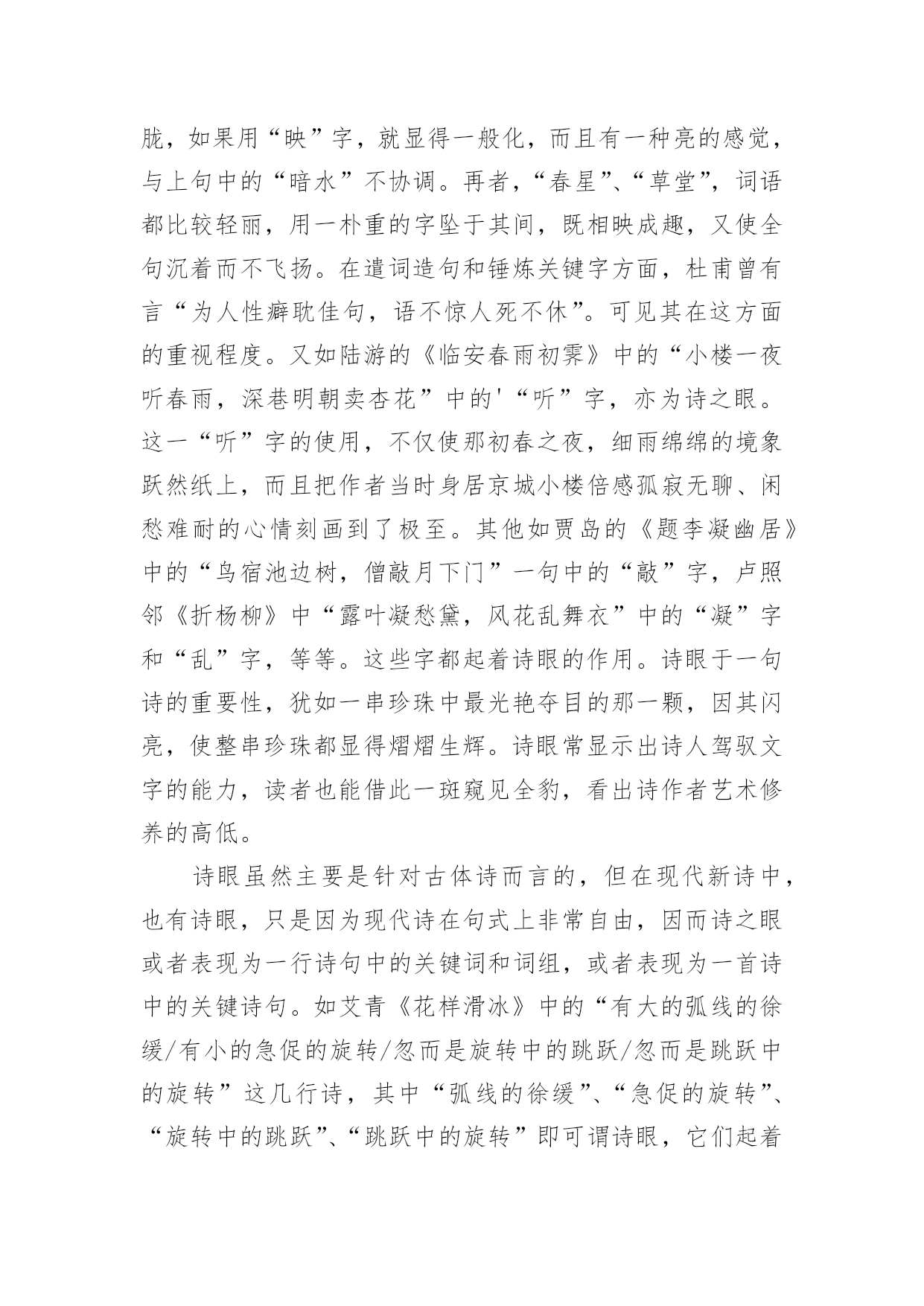 胧，如果用“映”字，就显得一般化，而且有一种亮的感觉，与上句中的“暗水”不协调。再者，“春星”、“草堂”，词语都比较轻丽，用一朴重的字坠于其间，既相映成趣，又使全句沉着而不飞扬。在遣词造句和锤炼关键字方面，杜甫曾有言“为人性癖耽佳句，语不惊人死不休”。可见其在这方面的重视程度。又如陆游的《临安春雨初霁》中的“小楼一夜听春雨，深巷明朝卖杏花”中的'“听”字，亦为诗之眼。这一“听”字的使用，不仅使那初春之夜，细雨绵绵的境象跃然纸上，而且把作者当时身居京城小楼倍感孤寂无聊、闲愁难耐的心情刻画到了极至。其他如贾岛的《题李凝幽居》中的“鸟宿池边树，僧敲月下门”一句中的“敲”字，卢照邻《折杨柳》中“露叶凝愁黛，风花乱舞衣”中的“凝”字和“乱”字，等等。这些字都起着诗眼的作用。诗眼于一句诗的重要性，犹如一串珍珠中最光艳夺目的那一颗，因其闪亮，使整串珍珠都显得熠熠生辉。诗眼常显示出诗人驾驭文字的能力，读者也能借此一斑窥见全豹，看出诗作者艺术修养的高低。

诗眼虽然主要是针对古体诗而言的，但在现代新诗中，也有诗眼，只是因为现代诗在句式上非常自由，因而诗之眼或者表现为一行诗句中的关键词和词组，或者表现为一首诗中的关键诗句。如艾青《花样滑冰》中的“有大的弧线的徐缓/有小的急促的旋转/忽而是旋转中的跳跃/忽而是跳跃中的旋转”这几行诗，其中“弧线的徐缓”、“急促的旋转”、“旋转中的跳跃”、“跳跃中的旋转”即可谓诗眼，它们起着